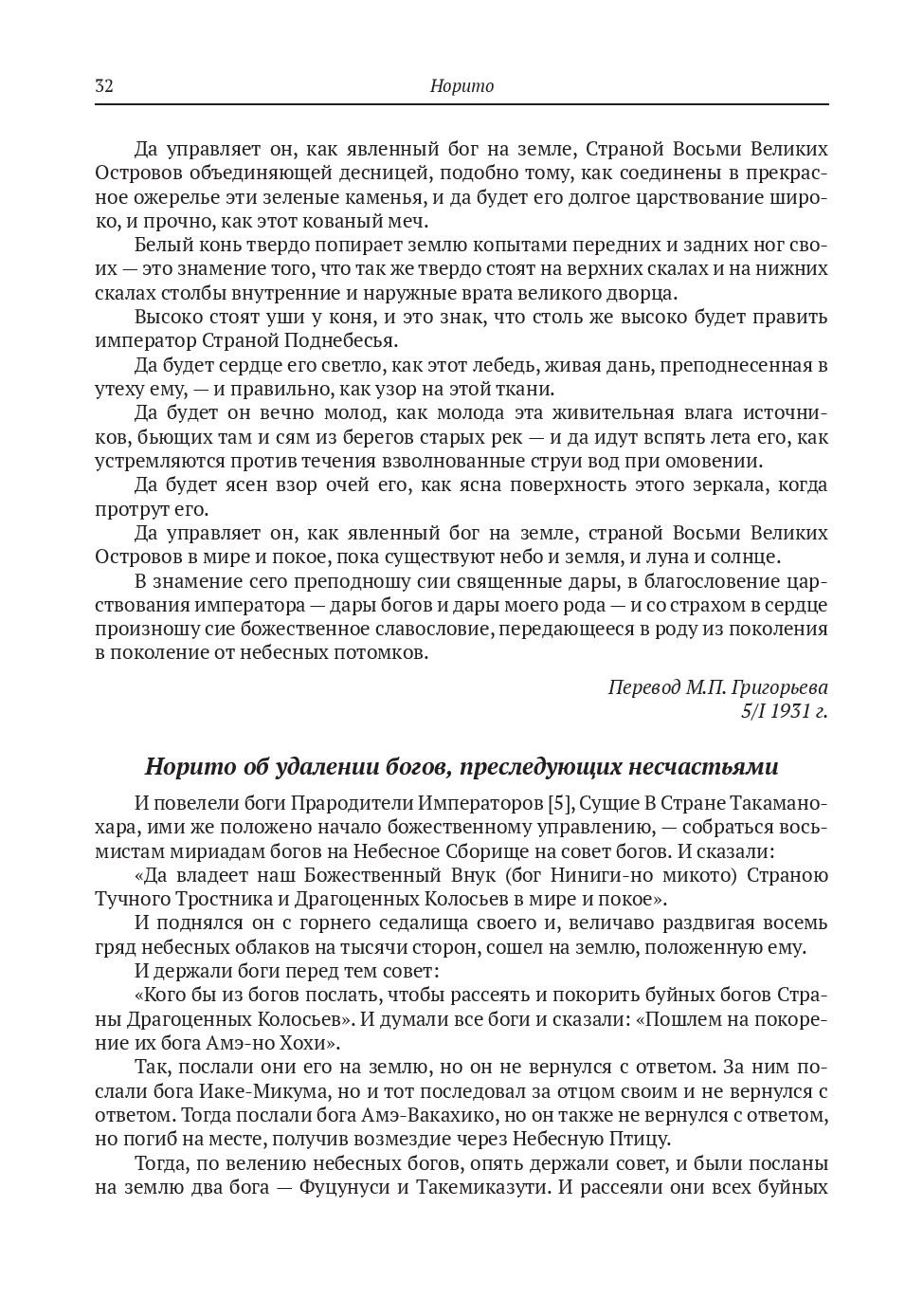 32 Норито

Да управляет он, как явленный бог на земле, Страной Восьми Великих Островов объединяющей десницей, подобно тому, как соединены в прекрасное ожерелье эти зеленые каменья, и да будет его долгое царствование широко, и прочно, как этот кованый меч.

Белый конь твердо попирает землю копытами передних и задних ног своих — это знамение того, что так же твердо стоят на верхних скалах и на нижних скалах столбы внутренние и наружные врата великого дворца.

Высоко стоят уши у коня, и это знак, что столь же высоко будет править император Страной Поднебесья.

Да будет сердце его светло, как этот лебедь, живая дань, преподнесенная в утеху ему, — и правильно, как узор на этой ткани.

Да будет он вечно молод, как молода эта живительная влага источников, бьющих там и сям из берегов старых рек — и да идут вспять лета его, как устремляются против течения взволнованные струи вод при омовении.

Да будет ясен взор очей его, как ясна поверхность этого зеркала, когда протрут его.

Да управляет он, как явленный бог на земле, страной Восьми Великих Островов в мире и покое, пока существуют небо и земля, и луна и солнце.

В знамение сего преподношу сии священные дары, в благословение царствования императора — дары богов и дары моего рода — и со страхом в сердце произношу сие божественное славословие, передающееся в роду из поколения в поколение от небесных потомков.

Перевод М.П. Григорьева
5/I 1931 г.

Норито об удалении богов, преследующих несчастьями

И повелели боги Прародители Императоров [5], Сущие В Стране Такаманохара, ими же положено начало божественному управлению, — собраться восьмистам мириадам богов на Небесное Сборище на совет богов. И сказали:

«Да владеет наш Божественный Внук (бог Ниниги-но микото) Страною Тучного Тростника и Драгоценных Колосьев в мире и покое».

И поднялся он с горнего седалища своего и, величаво раздвигая восемь гряд небесных облаков на тысячи сторон, сошел на землю, положенную ему.

И держали боги перед тем совет:

«Кого бы из богов послать, чтобы рассеять и покорить буйных богов Страны Драгоценных Колосьев». И думали все боги и сказали: «Пошлем на покорение их бога Амэ-но Хохи».

Так, послали они его на землю, но он не вернулся с ответом. За ним послали бога Иаке-Микума, но и тот последовал за отцом своим и не вернулся с ответом. Тогда послали бога Амэ-Вакахико, но он также не вернулся с ответом, но погиб на месте, получив возмездие через Небесную Птицу.

Тогда, по велению небесных богов, опять держали совет, и были посланы на землю два бога — Фуцунуси и Такемиказути. И рассеяли они всех буйных